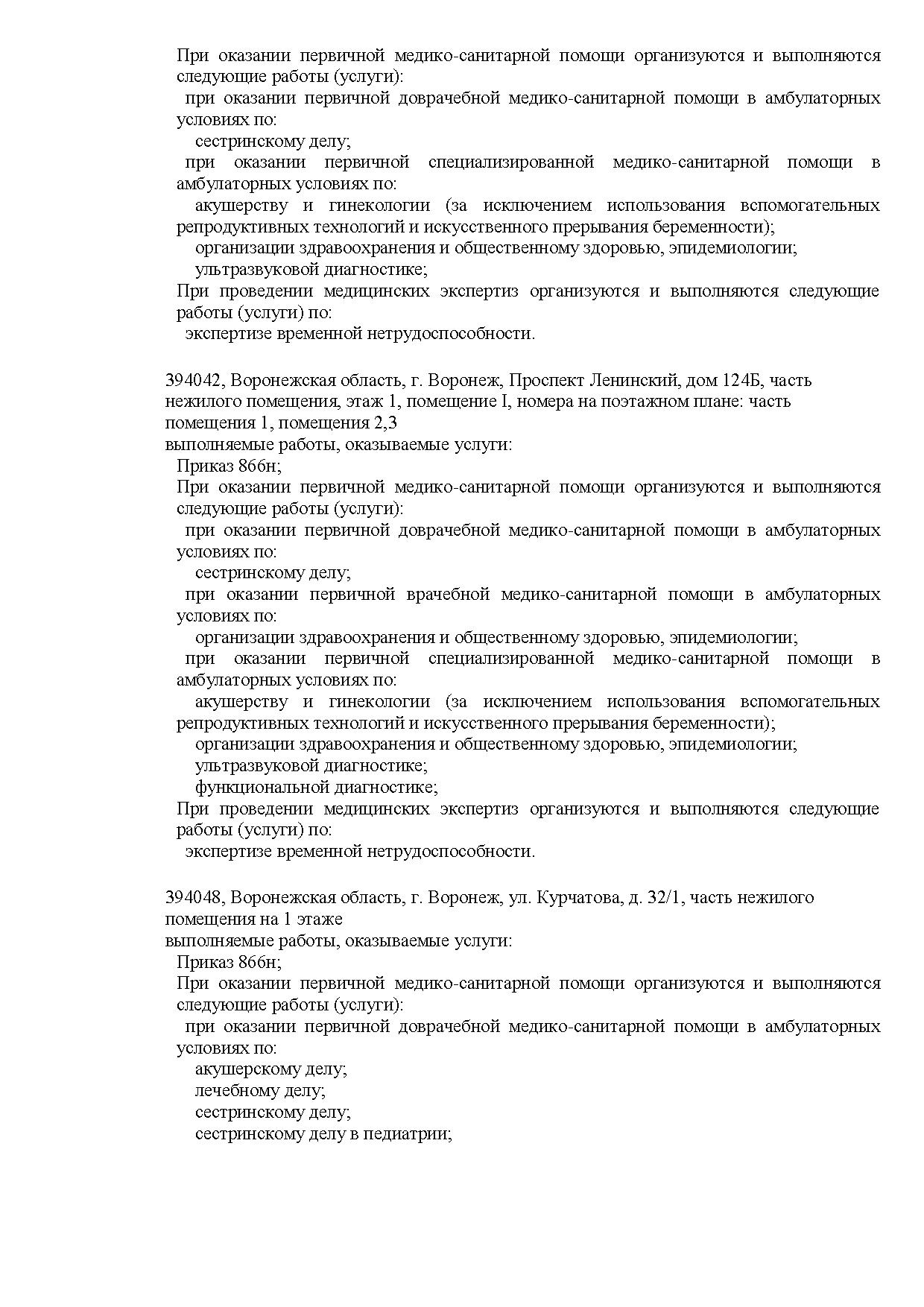 При оказании первичной медико-санитарной помощи организуются и выполняются следующие работы (услуги):

при оказании первичной доврачебной медико-санитарной помощи в амбулаторных условиях по:

сестринскому делу;

при оказании первичной специализированной медико-санитарной помощи в амбулаторных условиях по:

акушерству и гинекологии (за исключением использования вспомогательных репродуктивных технологий и искусственного прерывания беременности);

организации здравоохранения и общественному здоровью, эпидемиологии;

ультразвуковой диагностике;

При проведении медицинских экспертиз организуются и выполняются следующие работы (услуги) по:

экспертизе временной нетрудоспособности.

394042, Воронежская область, г. Воронеж, Проспект Ленинский, дом 124Б, часть нежилого помещения, этаж 1, помещение I, номера на поэтажном плане: часть помещения 1, помещения 2,3
выполняемые работы, оказываемые услуги:

Приказ 866н;

При оказании первичной медико-санитарной помощи организуются и выполняются следующие работы (услуги):

при оказании первичной доврачебной медико-санитарной помощи в амбулаторных условиях по:

сестринскому делу;

при оказании первичной врачебной медико-санитарной помощи в амбулаторных условиях по:

организации здравоохранения и общественному здоровью, эпидемиологии;

при оказании первичной специализированной медико-санитарной помощи в амбулаторных условиях по:

акушерству и гинекологии (за исключением использования вспомогательных репродуктивных технологий и искусственного прерывания беременности);

организации здравоохранения и общественному здоровью, эпидемиологии;

ультразвуковой диагностике;

функциональной диагностике;

При проведении медицинских экспертиз организуются и выполняются следующие работы (услуги) по:

экспертизе временной нетрудоспособности.

394048, Воронежская область, г. Воронеж, ул. Курчатова, д. 32/1, часть нежилого помещения на 1 этаже
выполняемые работы, оказываемые услуги:

Приказ 866н;

При оказании первичной медико-санитарной помощи организуются и выполняются следующие работы (услуги):

при оказании первичной доврачебной медико-санитарной помощи в амбулаторных условиях по:

акушерскому делу;

лечебному делу;

сестринскому делу;

сестринскому делу в педиатрии;